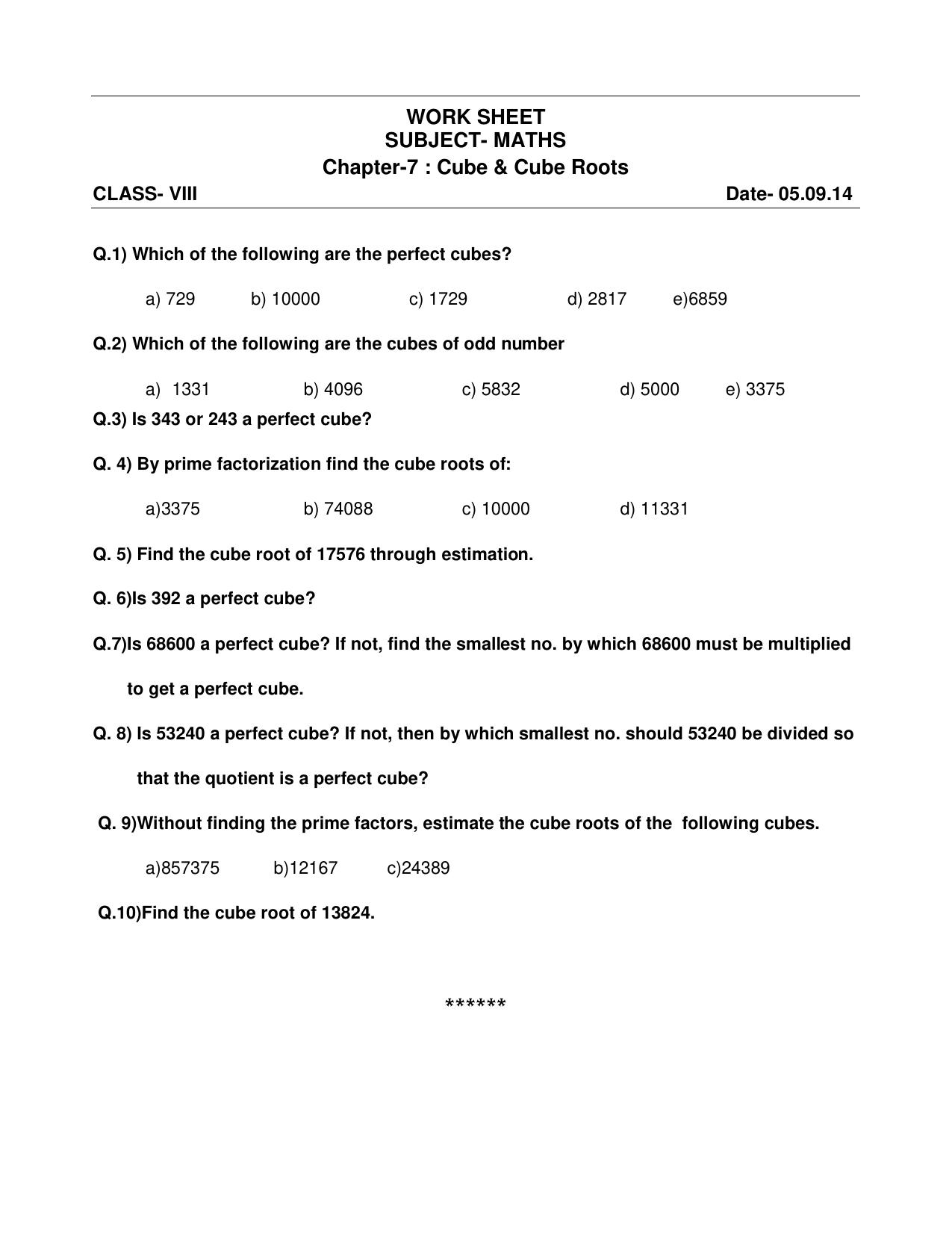 WORK SHEET
SUBJECT- MATHS
Chapter-7 : Cube & Cube Roots

CLASS- VIII Date- 05.09.14

Q.1) Which of the following are the perfect cubes?

a) 729 b) 10000 c) 1729 d) 2817 e)6859

Q.2) Which of the following are the cubes of odd number

a) 1331 b) 4096 c) 5832 d) 5000 e) 3375

Q.3) Is 343 or 243 a perfect cube?

Q. 4) By prime factorization find the cube roots of:

a)3375 b) 74088 c) 10000 d) 11331

Q. 5) Find the cube root of 17576 through estimation.

Q. 6)Is 392 a perfect cube?

Q.7)Is 68600 a perfect cube? If not, find the smallest no. by which 68600 must be multiplied to get a perfect cube.

Q. 8) Is 53240 a perfect cube? If not, then by which smallest no. should 53240 be divided so that the quotient is a perfect cube?

Q. 9)Without finding the prime factors, estimate the cube roots of the following cubes.

a)857375 b)12167 c)24389

Q.10)Find the cube root of 13824.

******